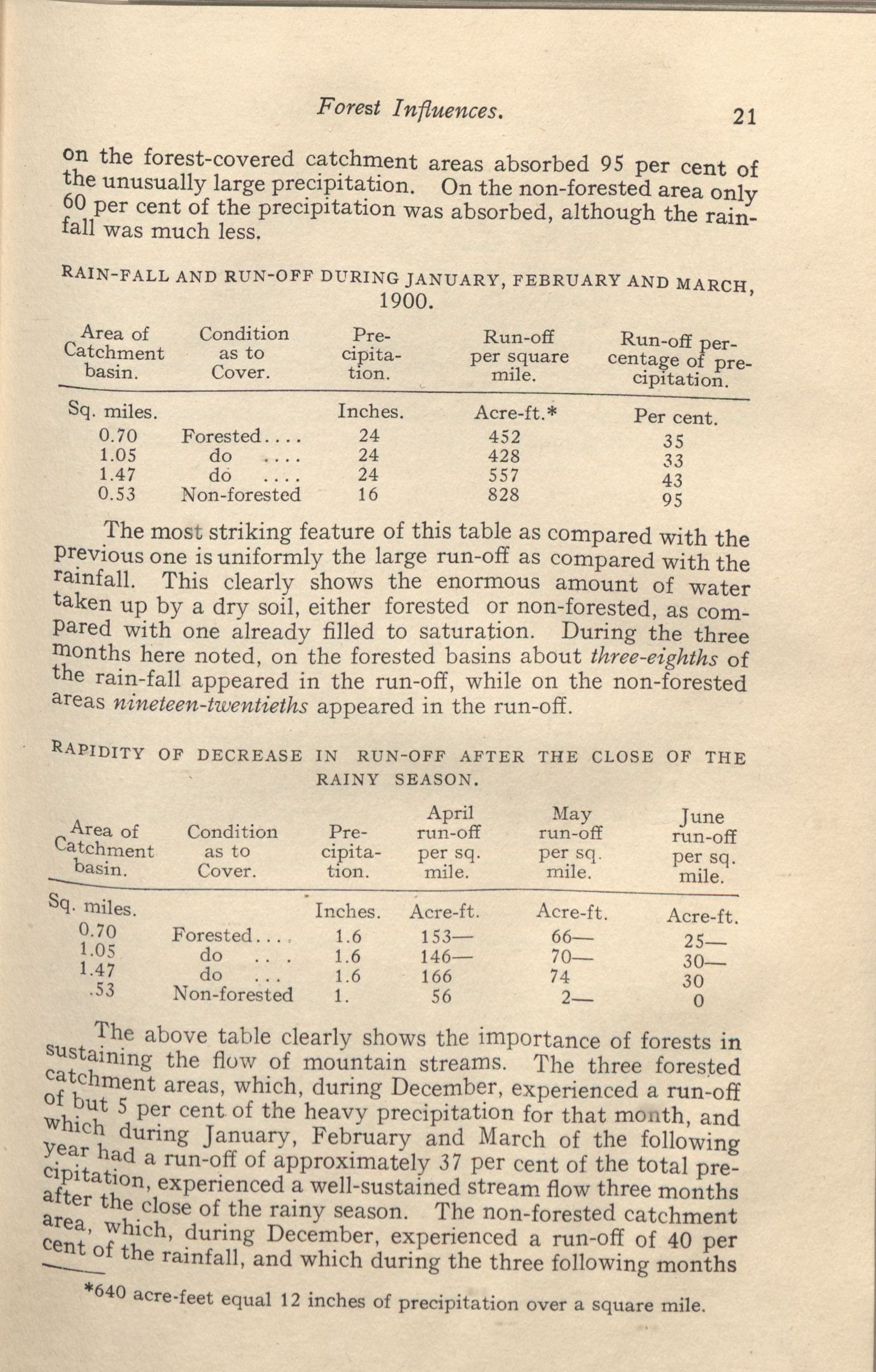 Forest Influences. 21

on the forest-covered catchment areas absorbed 95 per cent of the unusually large precipitation. On the non-forested area only 60 per cent of the precipitation was absorbed, although the rainfall was much less.

RAIN-FALL AND RUN-OFF DURING JANUARY, FEBRUARY AND MARCH, 1900.

| Area of Catchment basin. | Condition as to Cover. | Precipitation. | Run-off per square mile. | Run-off percentage of precipitation. |
|---|---|---|---|---|
| Sq. miles. | | Inches. | Acre-ft.* | Per cent. |
| 0.70 | Forested.... | 24 | 452 | 35 |
| 1.05 | do .... | 24 | 428 | 33 |
| 1.47 | do .... | 24 | 557 | 43 |
| 0.53 | Non-forested | 16 | 828 | 95 |

The most striking feature of this table as compared with the previous one is uniformly the large run-off as compared with the rainfall. This clearly shows the enormous amount of water taken up by a dry soil, either forested or non-forested, as compared with one already filled to saturation. During the three months here noted, on the forested basins about three-eighths of the rain-fall appeared in the run-off, while on the non-forested areas nineteen-twentieths appeared in the run-off.

RAPIDITY OF DECREASE IN RUN-OFF AFTER THE CLOSE OF THE RAINY SEASON.

| Area of Catchment basin. | Condition as to Cover. | Precipitation. | April run-off per sq. mile. | May run-off per sq. mile. | June run-off per sq. mile. |
|---|---|---|---|---|---|
| Sq. miles. | | Inches. | Acre-ft. | Acre-ft. | Acre-ft. |
| 0.70 | Forested.... | 1.6 | 153— | 66— | 25— |
| 1.05 | do ... | 1.6 | 146— | 70— | 30— |
| 1.47 | do ... | 1.6 | 166 | 74 | 30 |
| .53 | Non-forested | 1. | 56 | 2— | 0 |

The above table clearly shows the importance of forests in sustaining the flow of mountain streams. The three forested catchment areas, which, during December, experienced a run-off of but 5 per cent of the heavy precipitation for that month, and which during January, February and March of the following year had a run-off of approximately 37 per cent of the total precipitation, experienced a well-sustained stream flow three months after the close of the rainy season. The non-forested catchment area, which, during December, experienced a run-off of 40 per cent of the rainfall, and which during the three following months

*640 acre-feet equal 12 inches of precipitation over a square mile.